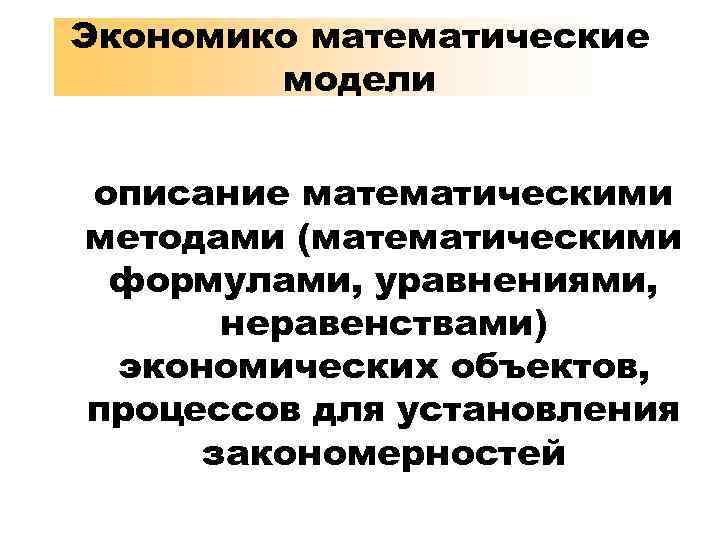 Экономико математические модели

описание математическими методами (математическими формулами, уравнениями, неравенствами) экономических объектов, процессов для установления закономерностей